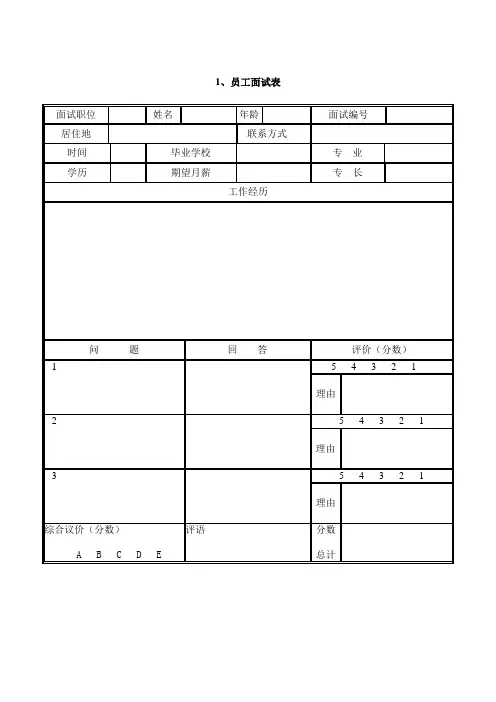 1、员工面试表

| 面试职位 | | 姓名 | | 年龄 | | 面试编号 | |
|---|---|---|---|---|---|---|---|
| 居住地 | | | | 联系方式 | | | |
| 时间 | | 毕业学校 | | | | 专 业 | |
| 学历 | | 期望月薪 | | | | 专 长 | |

工作经历

| 问 题 | 回 答 | 评价（分数） | |
|---|---|---|---|
| 1 | | 5 4 3 2 1 | |
| | | 理由 | |
| 2 | | 5 4 3 2 1 | |
| | | 理由 | |
| 3 | | 5 4 3 2 1 | |
| | | 理由 | |
| 综合议价（分数） A B C D E | 评语 | 分数 总计 | |